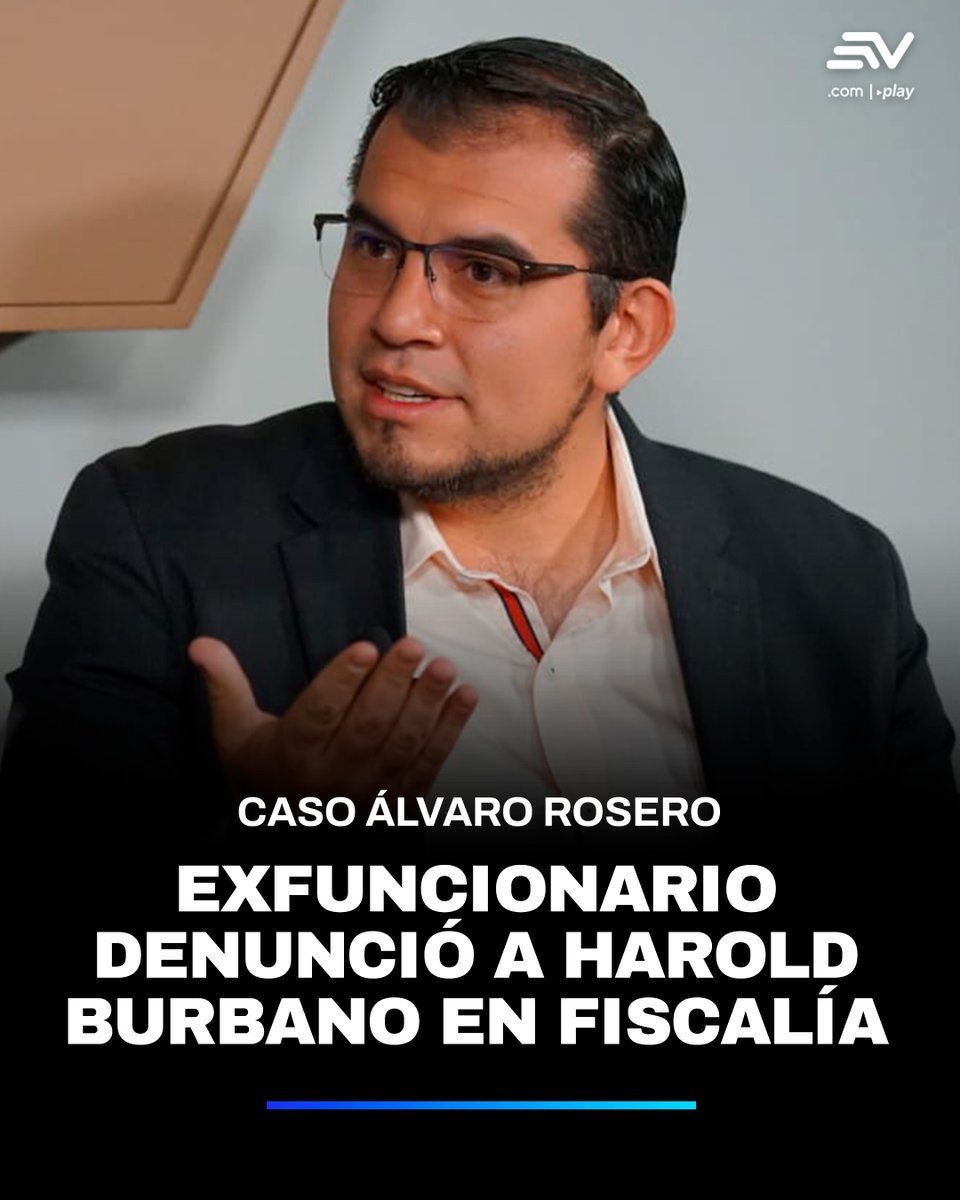 EV
.com | play

CASO ÁLVARO ROSERO

EXFUNCIONARIO DENUNCIÓ A HAROLD BURBANO EN FISCALÍA